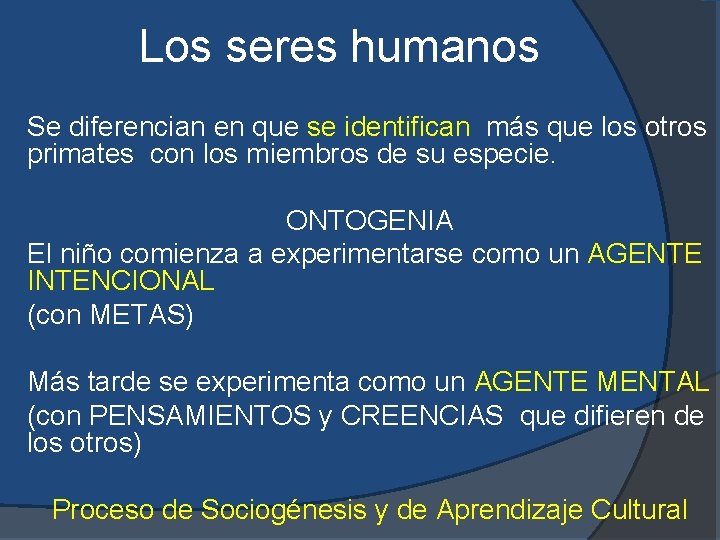 Los seres humanos

Se diferencian en que se identifican más que los otros primates con los miembros de su especie.

ONTOGENIA
El niño comienza a experimentarse como un AGENTE INTENCIONAL
(con METAS)

Más tarde se experimenta como un AGENTE MENTAL
(con PENSAMIENTOS y CREENCIAS que difieren de los otros)

Proceso de Sociogénesis y de Aprendizaje Cultural